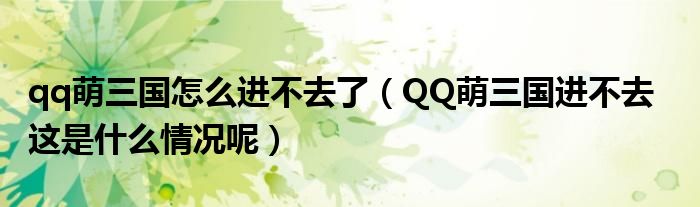 qq萌三国怎么进不去了（QQ萌三国进不去这是什么情况呢）